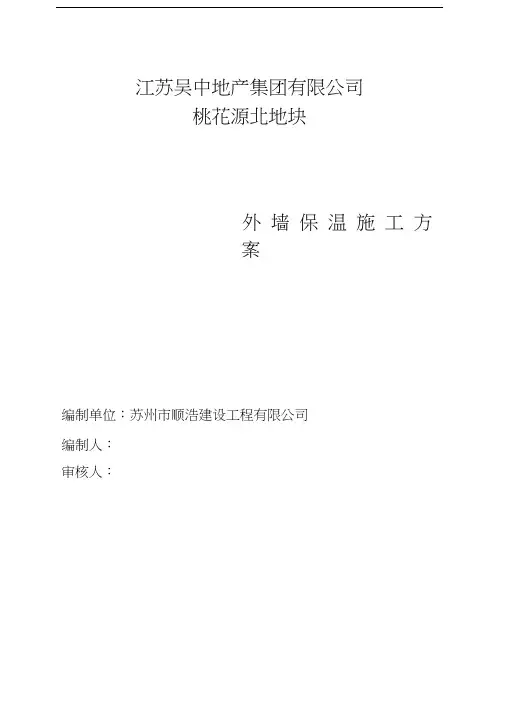 江苏吴中地产集团有限公司
桃花源北地块

外墙保温施工方案

编制单位：苏州市顺浩建设工程有限公司

编制人：

审核人：